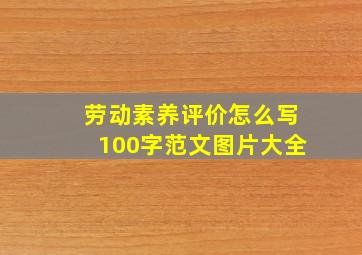 劳动素养评价怎么写
100字范文图片大全